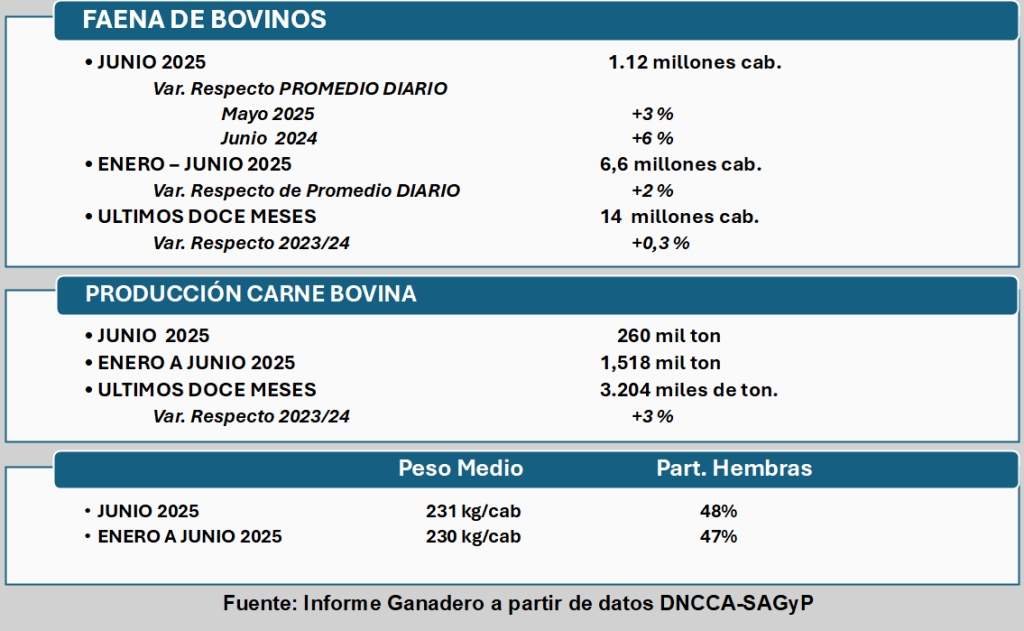 FAENA DE BOVINOS

• JUNIO 2025 1.12 millones cab.

Var. Respecto PROMEDIO DIARIO

Mayo 2025 +3 %

Junio 2024 +6 %

• ENERO – JUNIO 2025 6,6 millones cab.

Var. Respecto de Promedio DIARIO +2 %

• ULTIMOS DOCE MESES 14 millones cab.

Var. Respecto 2023/24 +0,3 %

PRODUCCIÓN CARNE BOVINA

• JUNIO 2025 260 mil ton

• ENERO A JUNIO 2025 1,518 mil ton

• ULTIMOS DOCE MESES 3.204 miles de ton.

Var. Respecto 2023/24 +3 %

| | Peso Medio | Part. Hembras |
|---|---|---|
| • JUNIO 2025 | 231 kg/cab | 48% |
| • ENERO A JUNIO 2025 | 230 kg/cab | 47% |

Fuente: Informe Ganadero a partir de datos DNCCA-SAGyP